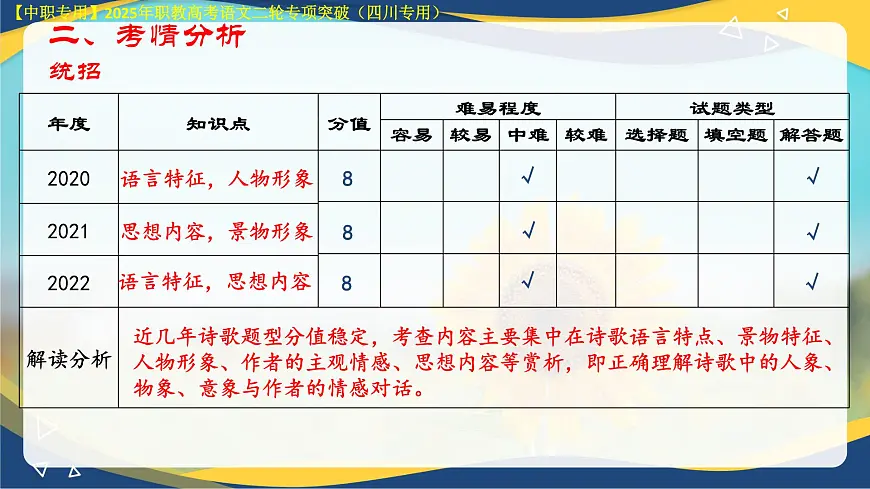 【中职专用】2025年职教高考语文二轮专项突破（四川专用）

二、考情分析

统招

| 年度 | 知识点 | 分值 | 难易程度 | | | | 试题类型 | | |
|---|---|---|---|---|---|---|---|---|---|
| | | | 容易 | 较易 | 中难 | 较难 | 选择题 | 填空题 | 解答题 |
| 2020 | 语言特征，人物形象 | 8 | | | √ | | | | √ |
| 2021 | 思想内容，景物形象 | 8 | | | √ | | | | √ |
| 2022 | 语言特征，思想内容 | 8 | | | √ | | | | √ |
| 解读分析 | 近几年诗歌题型分值稳定，考查内容主要集中在诗歌语言特点、景物特征、人物形象、作者的主观情感、思想内容等赏析，即正确理解诗歌中的人象、物象、意象与作者的情感对话。 | | | | | | | | |